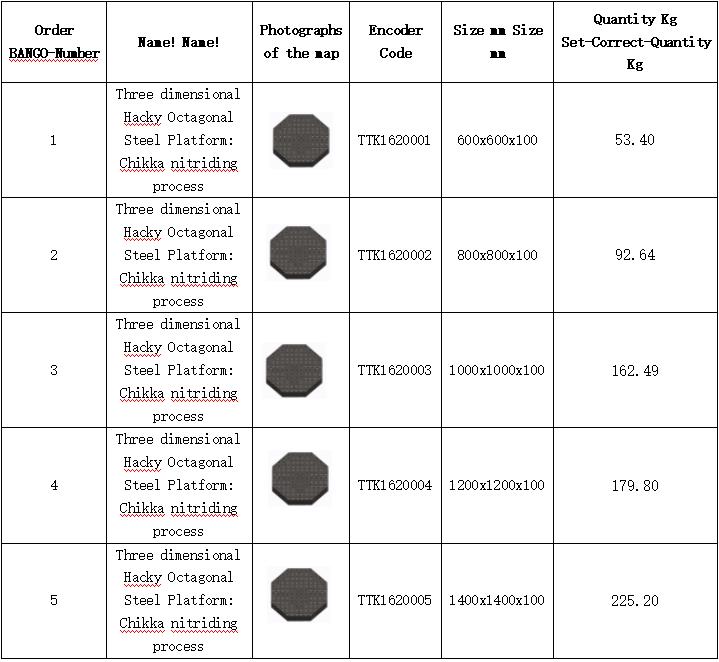 | Order BANGO-Number | Name! Name! | Photographs of the map | Encoder Code | Size mm Size mm | Quantity Kg Set-Correct-Quantity Kg |
|---|---|---|---|---|---|
| 1 | Three dimensional Hacky Octagonal Steel Platform: Chikka nitriding process | | TTK1620001 | 600x600x100 | 53.40 |
| 2 | Three dimensional Hacky Octagonal Steel Platform: Chikka nitriding process | | TTK1620002 | 800x800x100 | 92.64 |
| 3 | Three dimensional Hacky Octagonal Steel Platform: Chikka nitriding process | | TTK1620003 | 1000x1000x100 | 162.49 |
| 4 | Three dimensional Hacky Octagonal Steel Platform: Chikka nitriding process | | TTK1620004 | 1200x1200x100 | 179.80 |
| 5 | Three dimensional Hacky Octagonal Steel Platform: Chikka nitriding process | | TTK1620005 | 1400x1400x100 | 225.20 |